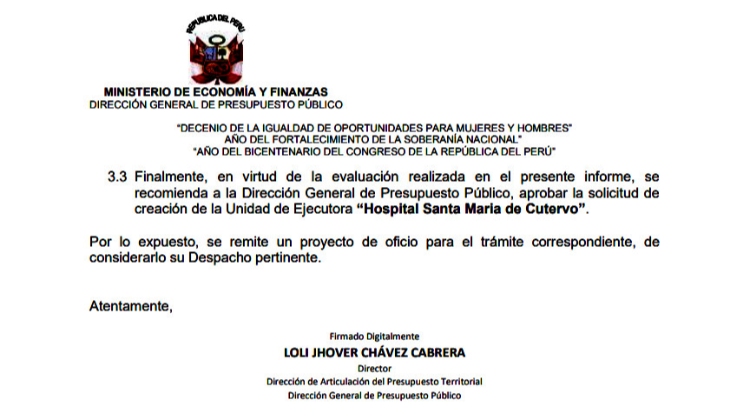 REPUBLICA DEL PERU

MINISTERIO DE ECONOMÍA Y FINANZAS
DIRECCIÓN GENERAL DE PRESUPUESTO PÚBLICO

"DECENIO DE LA IGUALDAD DE OPORTUNIDADES PARA MUJERES Y HOMBRES"
AÑO DEL FORTALECIMIENTO DE LA SOBERANÍA NACIONAL"
"AÑO DEL BICENTENARIO DEL CONGRESO DE LA REPÚBLICA DEL PERÚ"

3.3 Finalmente, en virtud de la evaluación realizada en el presente informe, se recomienda a la Dirección General de Presupuesto Público, aprobar la solicitud de creación de la Unidad de Ejecutora **"Hospital Santa Maria de Cutervo"**.

Por lo expuesto, se remite un proyecto de oficio para el trámite correspondiente, de considerarlo su Despacho pertinente.

Atentamente,

Firmado Digitalmente
LOLI JHOVER CHÁVEZ CABRERA
Director
Dirección de Articulación del Presupuesto Territorial
Dirección General de Presupuesto Público